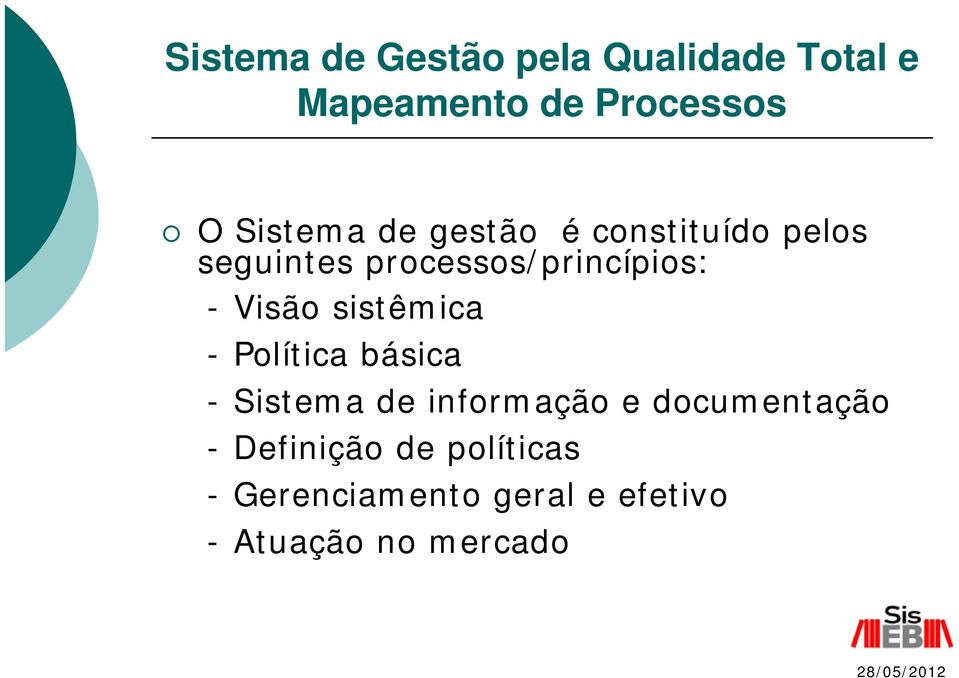 Sistema de Gestão pela Qualidade Total e Mapeamento de Processos

O Sistema de gestão é constituído pelos seguintes processos/princípios:
- Visão sistêmica
- Política básica
- Sistema de informação e documentação
- Definição de políticas
- Gerenciamento geral e efetivo
- Atuação no mercado

Sis EB

28/05/2012